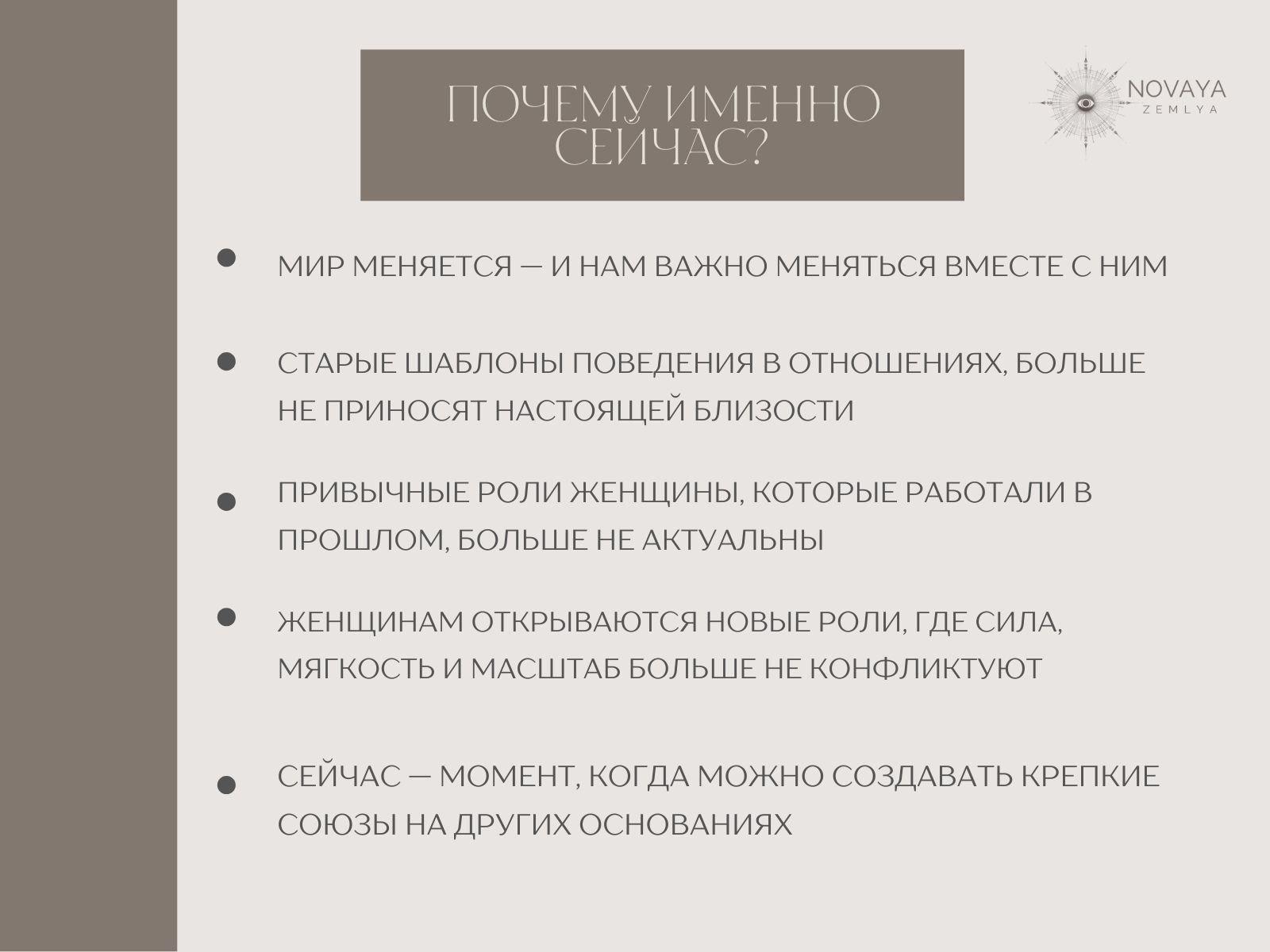 ПОЧЕМУ ИМЕННО СЕЙЧАС?

NOVAYA
ZEMLYA

• МИР МЕНЯЕТСЯ — И НАМ ВАЖНО МЕНЯТЬСЯ ВМЕСТЕ С НИМ

• СТАРЫЕ ШАБЛОНЫ ПОВЕДЕНИЯ В ОТНОШЕНИЯХ, БОЛЬШЕ НЕ ПРИНОСЯТ НАСТОЯЩЕЙ БЛИЗОСТИ

• ПРИВЫЧНЫЕ РОЛИ ЖЕНЩИНЫ, КОТОРЫЕ РАБОТАЛИ В ПРОШЛОМ, БОЛЬШЕ НЕ АКТУАЛЬНЫ

• ЖЕНЩИНАМ ОТКРЫВАЮТСЯ НОВЫЕ РОЛИ, ГДЕ СИЛА, МЯГКОСТЬ И МАСШТАБ БОЛЬШЕ НЕ КОНФЛИКТУЮТ

• СЕЙЧАС — МОМЕНТ, КОГДА МОЖНО СОЗДАВАТЬ КРЕПКИЕ СОЮЗЫ НА ДРУГИХ ОСНОВАНИЯХ